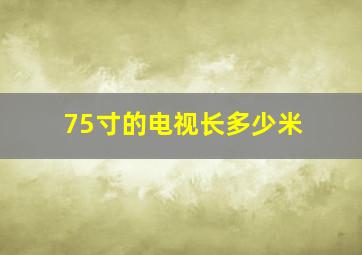 75寸的电视长多少米